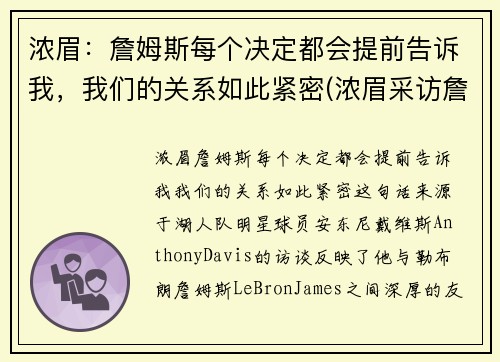 浓眉：詹姆斯每个决定都会提前告诉我，我们的关系如此紧密(浓眉采访詹

浓眉詹姆斯每个决定都会提前告诉我我们的关系如此紧密这句话来源于湖人队明星球员安东尼戴维斯AnthonyDavis的访谈反映了他与勒布朗詹姆斯LeBronJames之间深厚的友